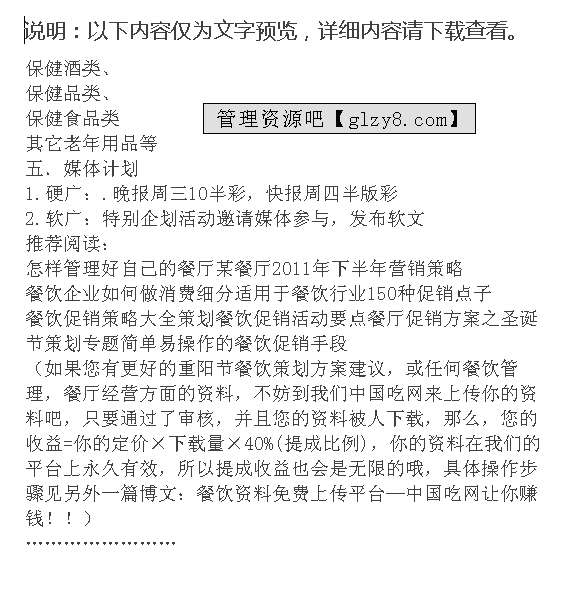 说明：以下内容仅为文字预览，详细内容请下载查看。

保健酒类、
保健品类、
保健食品类
其它老年用品等

管理资源吧【glzy8.com】

五、媒体计划
1.硬广：.晚报周三10半彩，快报周四半版彩
2.软广：特别企划活动邀请媒体参与，发布软文
推荐阅读：
怎样管理好自己的餐厅某餐厅2011年下半年营销策略
餐饮企业如何做消费细分适用于餐饮行业150种促销点子
餐饮促销策略大全策划餐饮促销活动要点餐厅促销方案之圣诞节策划专题简单易操作的餐饮促销手段
（如果您有更好的重阳节餐饮策划方案建议，或任何餐饮管理，餐厅经营方面的资料，不妨到我们中国吃网来上传你的资料吧，只要通过了审核，并且您的资料被人下载，那么，您的收益=你的定价×下载量×40%(提成比例)，你的资料在我们的平台上永久有效，所以提成收益也会是无限的哦，具体操作步骤见另外一篇博文：餐饮资料免费上传平台—中国吃网让你赚钱！！）
……………………